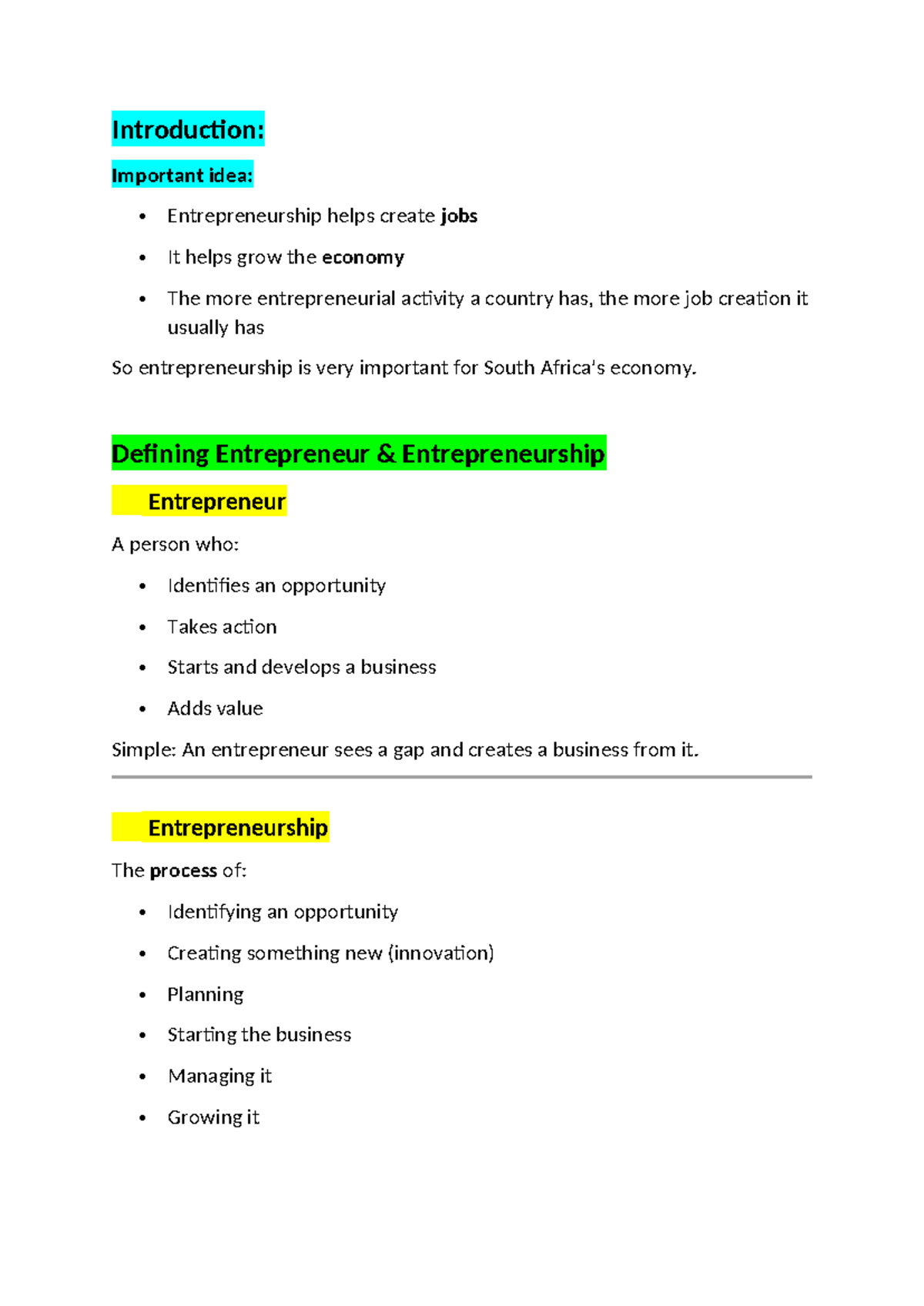 Introduction:

Important idea:

• Entrepreneurship helps create jobs
• It helps grow the economy
• The more entrepreneurial activity a country has, the more job creation it usually has

So entrepreneurship is very important for South Africa's economy.

Defining Entrepreneur & Entrepreneurship

Entrepreneur

A person who:

• Identifies an opportunity
• Takes action
• Starts and develops a business
• Adds value

Simple: An entrepreneur sees a gap and creates a business from it.

Entrepreneurship

The process of:

• Identifying an opportunity
• Creating something new (innovation)
• Planning
• Starting the business
• Managing it
• Growing it